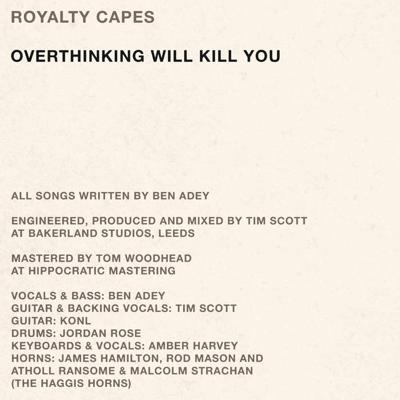 ROYALTY CAPES

OVERTHINKING WILL KILL YOU

ALL SONGS WRITTEN BY BEN ADEY

ENGINEERED, PRODUCED AND MIXED BY TIM SCOTT
AT BAKERLAND STUDIOS, LEEDS

MASTERED BY TOM WOODHEAD
AT HIPPOCRATIC MASTERING

VOCALS & BASS: BEN ADEY
GUITAR & BACKING VOCALS: TIM SCOTT
GUITAR: KONL
DRUMS: JORDAN ROSE
KEYBOARDS & VOCALS: AMBER HARVEY
HORNS: JAMES HAMILTON, ROD MASON AND
ATHOLL RANSOME & MALCOLM STRACHAN
(THE HAGGIS HORNS)